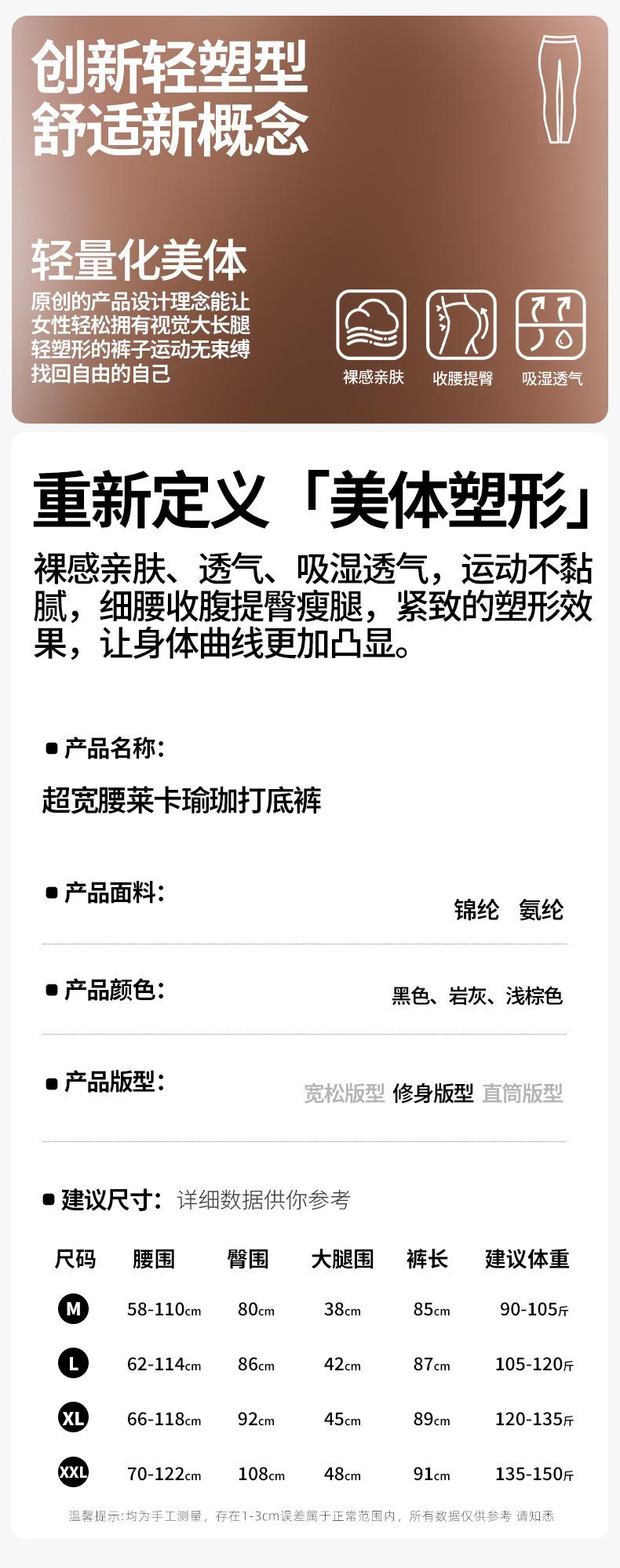 创新轻塑型
舒适新概念

轻量化美体

原创的产品设计理念能让
女性轻松拥有视觉大长腿
轻塑形的裤子运动无束缚
找回自由的自己

裸感亲肤
收腰提臀
吸湿透气

重新定义「美体塑形」

裸感亲肤、透气、吸湿透气，运动不黏腻，细腰收腹提臀瘦腿，紧致的塑形效果，让身体曲线更加凸显。

• 产品名称:
超宽腰莱卡瑜珈打底裤

• 产品面料:
锦纶 氨纶

• 产品颜色:
黑色、岩灰、浅棕色

• 产品版型:
宽松版型 修身版型 直筒版型

• 建议尺寸: 详细数据供你参考

| 尺码 | 腰围 | 臀围 | 大腿围 | 裤长 | 建议体重 |
|---|---|---|---|---|---|
| M | 58-110cm | 80cm | 38cm | 85cm | 90-105斤 |
| L | 62-114cm | 86cm | 42cm | 87cm | 105-120斤 |
| XL | 66-118cm | 92cm | 45cm | 89cm | 120-135斤 |
| XXL | 70-122cm | 108cm | 48cm | 91cm | 135-150斤 |

温馨提示:均为手工测量，存在1-3cm误差属于正常范围内，所有数据仅供参考 请知悉